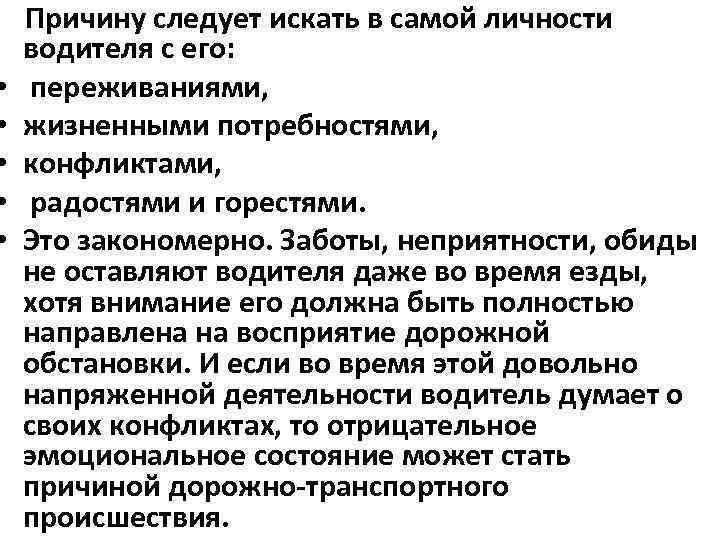 Причину следует искать в самой личности водителя с его:

• переживаниями,
• жизненными потребностями,
• конфликтами,
• радостями и горестями.
• Это закономерно. Заботы, неприятности, обиды не оставляют водителя даже во время езды, хотя внимание его должна быть полностью направлена на восприятие дорожной обстановки. И если во время этой довольно напряженной деятельности водитель думает о своих конфликтах, то отрицательное эмоциональное состояние может стать причиной дорожно-транспортного происшествия.